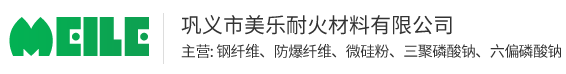 MEILE

巩义市美乐耐火材料有限公司

主营: 钢纤维、防爆纤维、微硅粉、三聚磷酸钠、六偏磷酸钠